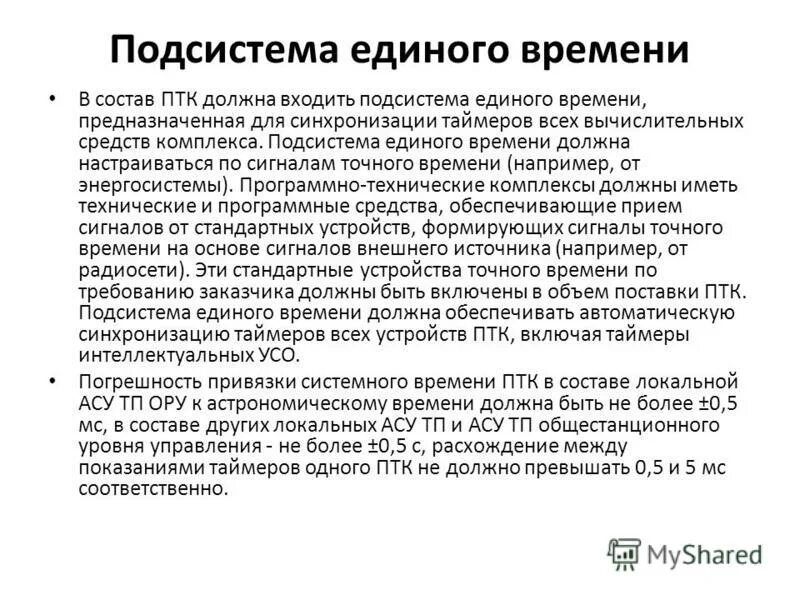 Подсистема единого времени

• В состав ПТК должна входить подсистема единого времени, предназначенная для синхронизации таймеров всех вычислительных средств комплекса. Подсистема единого времени должна настраиваться по сигналам точного времени (например, от энергосистемы). Программно-технические комплексы должны иметь технические и программные средства, обеспечивающие прием сигналов от стандартных устройств, формирующих сигналы точного времени на основе сигналов внешнего источника (например, от радиосети). Эти стандартные устройства точного времени по требованию заказчика должны быть включены в объем поставки ПТК. Подсистема единого времени должна обеспечивать автоматическую синхронизацию таймеров всех устройств ПТК, включая таймеры интеллектуальных УСО.

• Погрешность привязки системного времени ПТК в составе локальной АСУ ТП ОРУ к астрономическому времени должна быть не более ±0,5 мс, в составе других локальных АСУ ТП и АСУ ТП общестанционного уровня управления - не более ±0,5 с, расхождение между показаниями таймеров одного ПТК не должно превышать 0,5 и 5 мс соответственно.

MyShared